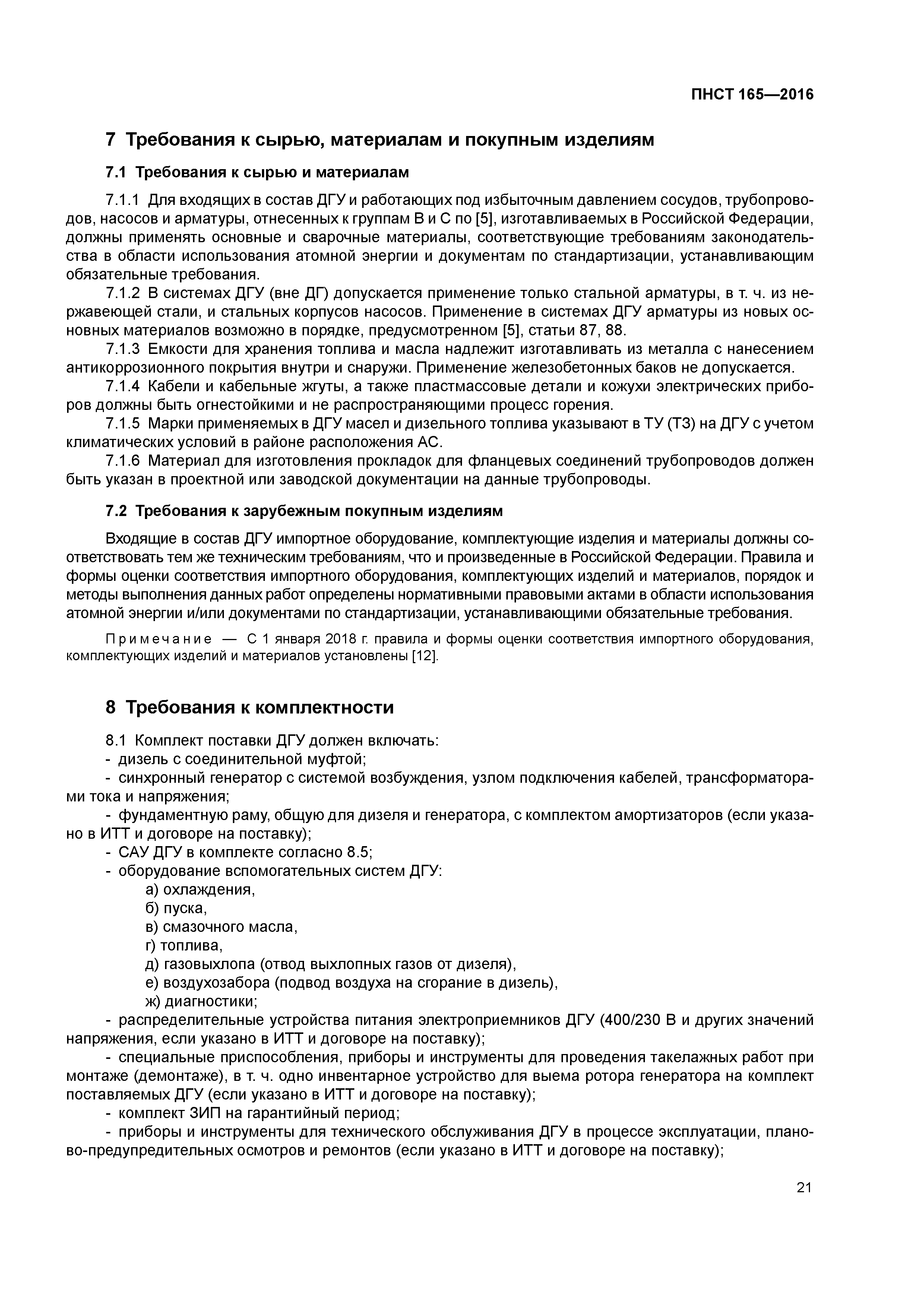 ПНСТ 165—2016

7 Требования к сырью, материалам и покупным изделиям

7.1 Требования к сырью и материалам

7.1.1 Для входящих в состав ДГУ и работающих под избыточным давлением сосудов, трубопроводов, насосов и арматуры, отнесенных к группам В и С по [5], изготавливаемых в Российской Федерации, должны применять основные и сварочные материалы, соответствующие требованиям законодательства в области использования атомной энергии и документам по стандартизации, устанавливающим обязательные требования.

7.1.2 В системах ДГУ (вне ДГ) допускается применение только стальной арматуры, в т. ч. из нержавеющей стали, и стальных корпусов насосов. Применение в системах ДГУ арматуры из новых основных материалов возможно в порядке, предусмотренном [5], статьи 87, 88.

7.1.3 Емкости для хранения топлива и масла надлежит изготавливать из металла с нанесением антикоррозионного покрытия внутри и снаружи. Применение железобетонных баков не допускается.

7.1.4 Кабели и кабельные жгуты, а также пластмассовые детали и кожухи электрических приборов должны быть огнестойкими и не распространяющими процесс горения.

7.1.5 Марки применяемых в ДГУ масел и дизельного топлива указывают в ТУ (ТЗ) на ДГУ с учетом климатических условий в районе расположения АС.

7.1.6 Материал для изготовления прокладок для фланцевых соединений трубопроводов должен быть указан в проектной или заводской документации на данные трубопроводы.

7.2 Требования к зарубежным покупным изделиям

Входящие в состав ДГУ импортное оборудование, комплектующие изделия и материалы должны соответствовать тем же техническим требованиям, что и произведенные в Российской Федерации. Правила и формы оценки соответствия импортного оборудования, комплектующих изделий и материалов, порядок и методы выполнения данных работ определены нормативными правовыми актами в области использования атомной энергии и/или документами по стандартизации, устанавливающими обязательные требования.

Примечание — С 1 января 2018 г. правила и формы оценки соответствия импортного оборудования, комплектующих изделий и материалов установлены [12].

8 Требования к комплектности

8.1 Комплект поставки ДГУ должен включать:
- дизель с соединительной муфтой;
- синхронный генератор с системой возбуждения, узлом подключения кабелей, трансформаторами тока и напряжения;
- фундаментную раму, общую для дизеля и генератора, с комплектом амортизаторов (если указано в ИТТ и договоре на поставку);
- САУ ДГУ в комплекте согласно 8.5;
- оборудование вспомогательных систем ДГУ:
а) охлаждения,
б) пуска,
в) смазочного масла,
г) топлива,
д) газовыхлопа (отвод выхлопных газов от дизеля),
е) воздухозабора (подвод воздуха на сгорание в дизель),
ж) диагностики;
- распределительные устройства питания электроприемников ДГУ (400/230 В и других значений напряжения, если указано в ИТТ и договоре на поставку);
- специальные приспособления, приборы и инструменты для проведения такелажных работ при монтаже (демонтаже), в т. ч. одно инвентарное устройство для выема ротора генератора на комплект поставляемых ДГУ (если указано в ИТТ и договоре на поставку);
- комплект ЗИП на гарантийный период;
- приборы и инструменты для технического обслуживания ДГУ в процессе эксплуатации, планово-предупредительных осмотров и ремонтов (если указано в ИТТ и договоре на поставку);

21